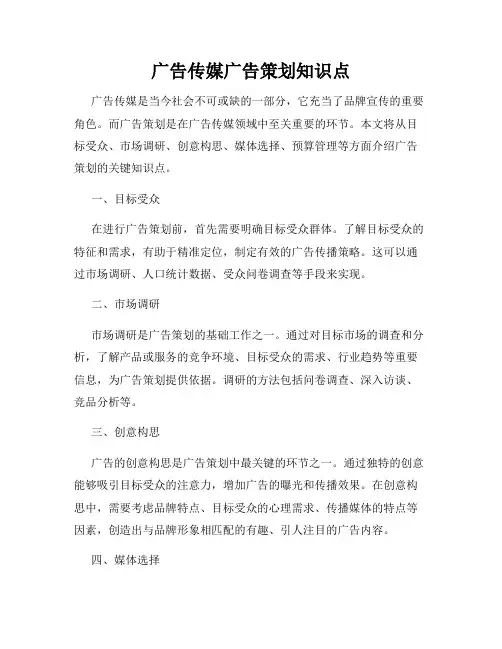 广告传媒广告策划知识点

广告传媒是当今社会不可或缺的一部分，它充当了品牌宣传的重要角色。而广告策划是在广告传媒领域中至关重要的环节。本文将从目标受众、市场调研、创意构思、媒体选择、预算管理等方面介绍广告策划的关键知识点。

一、目标受众

在进行广告策划前，首先需要明确目标受众群体。了解目标受众的特征和需求，有助于精准定位，制定有效的广告传播策略。这可以通过市场调研、人口统计数据、受众问卷调查等手段来实现。

二、市场调研

市场调研是广告策划的基础工作之一。通过对目标市场的调查和分析，了解产品或服务的竞争环境、目标受众的需求、行业趋势等重要信息，为广告策划提供依据。调研的方法包括问卷调查、深入访谈、竞品分析等。

三、创意构思

广告的创意构思是广告策划中最关键的环节之一。通过独特的创意能够吸引目标受众的注意力，增加广告的曝光和传播效果。在创意构思中，需要考虑品牌特点、目标受众的心理需求、传播媒体的特点等因素，创造出与品牌形象相匹配的有趣、引人注目的广告内容。

四、媒体选择